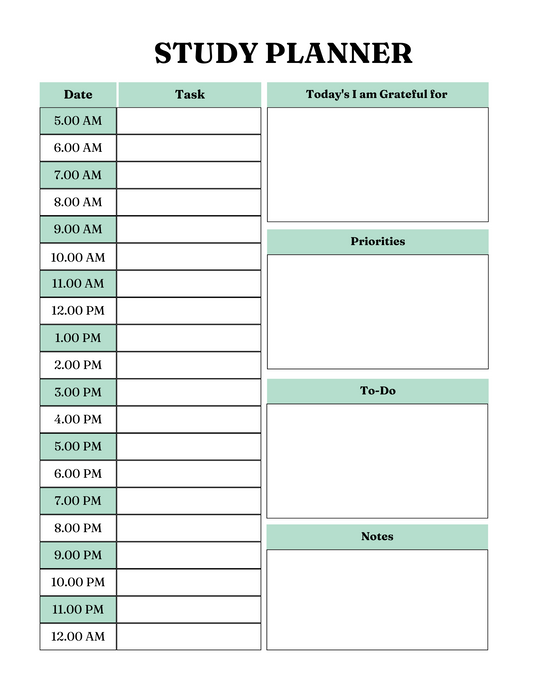 STUDY PLANNER

| Date | Task |
|---|---|
| 5.00 AM | |
| 6.00 AM | |
| 7.00 AM | |
| 8.00 AM | |
| 9.00 AM | |
| 10.00 AM | |
| 11.00 AM | |
| 12.00 PM | |
| 1.00 PM | |
| 2.00 PM | |
| 3.00 PM | |
| 4.00 PM | |
| 5.00 PM | |
| 6.00 PM | |
| 7.00 PM | |
| 8.00 PM | |
| 9.00 PM | |
| 10.00 PM | |
| 11.00 PM | |
| 12.00 AM | |

Today's I am Grateful for

Priorities

To-Do

Notes